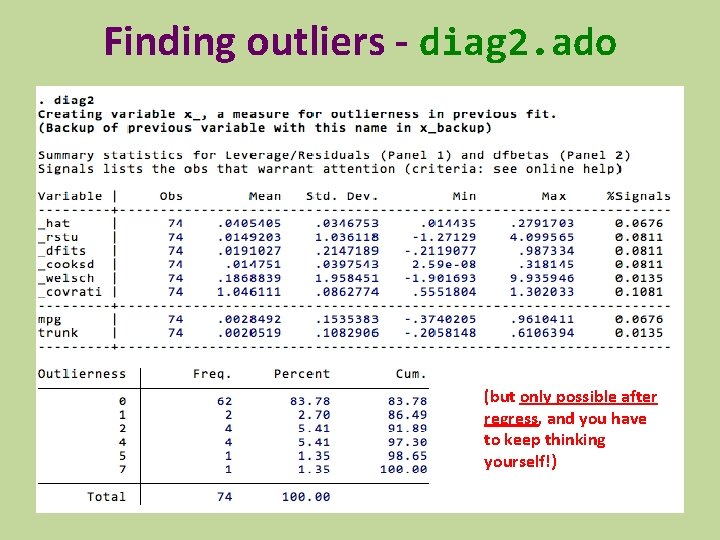 Finding outliers - diag2.ado

. diag2
Creating variable x_, a measure for outlierness in previous fit.
(Backup of previous variable with this name in x_backup)

Summary statistics for Leverage/Residuals (Panel 1) and dfbetas (Panel 2)
Signals lists the obs that warrant attention (criteria: see online help)

| Variable | Obs | Mean | Std. Dev. | Min | Max | %Signals |
|---|---|---|---|---|---|---|
| _hat | 74 | .0405405 | .0346753 | .014435 | .2791703 | 0.0676 |
| _rstu | 74 | .0149203 | 1.036118 | -1.27129 | 4.099565 | 0.0811 |
| _dfits | 74 | .0191027 | .2147189 | -.2119077 | .987334 | 0.0811 |
| _cooksd | 74 | .014751 | .0397543 | 2.59e-08 | .318145 | 0.0811 |
| _welsch | 74 | .1868839 | 1.958451 | -1.901693 | 9.935946 | 0.0135 |
| _covrati | 74 | 1.046111 | .0862774 | .5551804 | 1.302033 | 0.1081 |
| mpg | 74 | .0028492 | .1535383 | -.3740205 | .9610411 | 0.0676 |
| trunk | 74 | .0020519 | .1082906 | -.2058148 | .6106394 | 0.0135 |

| Outlierness | Freq. | Percent | Cum. |
|---|---|---|---|
| 0 | 62 | 83.78 | 83.78 |
| 1 | 2 | 2.70 | 86.49 |
| 2 | 4 | 5.41 | 91.89 |
| 4 | 4 | 5.41 | 97.30 |
| 5 | 1 | 1.35 | 98.65 |
| 7 | 1 | 1.35 | 100.00 |
| Total | 74 | 100.00 | |

(but only possible after regress, and you have to keep thinking yourself!)